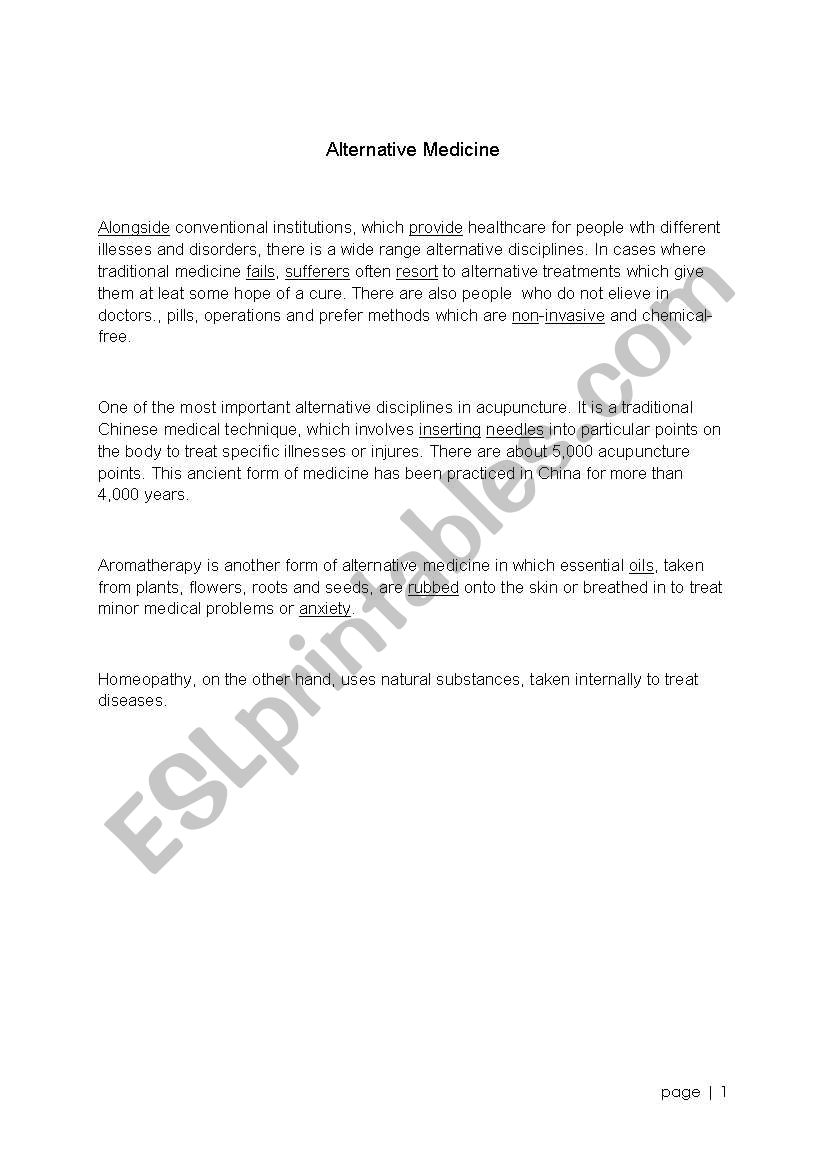 Alternative Medicine

Alongside conventional institutions, which provide healthcare for people wth different illesses and disorders, there is a wide range alternative disciplines. In cases where traditional medicine fails, sufferers often resort to alternative treatments which give them at leat some hope of a cure. There are also people who do not elieve in doctors., pills, operations and prefer methods which are non-invasive and chemical-free.

One of the most important alternative disciplines in acupuncture. It is a traditional Chinese medical technique, which involves inserting needles into particular points on the body to treat specific illnesses or injures. There are about 5,000 acupuncture points. This ancient form of medicine has been practiced in China for more than 4,000 years.

Aromatherapy is another form of alternative medicine in which essential oils, taken from plants, flowers, roots and seeds, are rubbed onto the skin or breathed in to treat minor medical problems or anxiety.

Homeopathy, on the other hand, uses natural substances, taken internally to treat diseases.

ESLprintables.com

page | 1